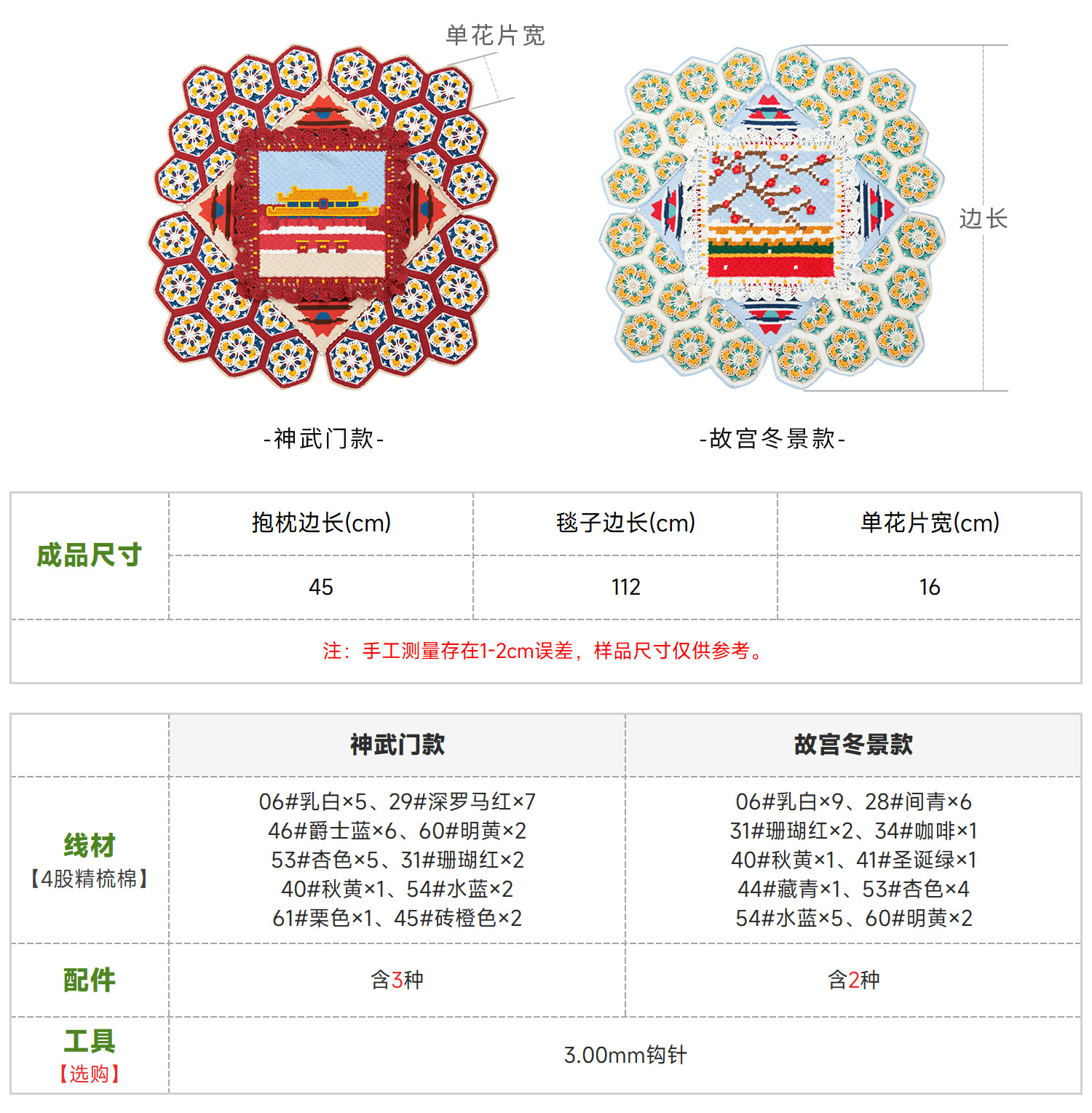 单花片宽

边长

-神武门款-

-故宫冬景款-

| 成品尺寸 | 抱枕边长(cm) | 毯子边长(cm) | 单花片宽(cm) |
|---|---|---|---|
| | 45 | 112 | 16 |
| 注：手工测量存在1-2cm误差，样品尺寸仅供参考。 | | | |

| | 神武门款 | 故宫冬景款 |
|---|---|---|
| 线材【4股精梳棉】 | 06#乳白×5、29#深罗马红×7 46#爵士蓝×6、60#明黄×2 53#杏色×5、31#珊瑚红×2 40#秋黄×1、54#水蓝×2 61#栗色×1、45#砖橙色×2 | 06#乳白×9、28#间青×6 31#珊瑚红×2、34#咖啡×1 40#秋黄×1、41#圣诞绿×1 44#藏青×1、53#杏色×4 54#水蓝×5、60#明黄×2 |
| 配件 | 含3种 | 含2种 |
| 工具【选购】 | 3.00mm钩针 | |